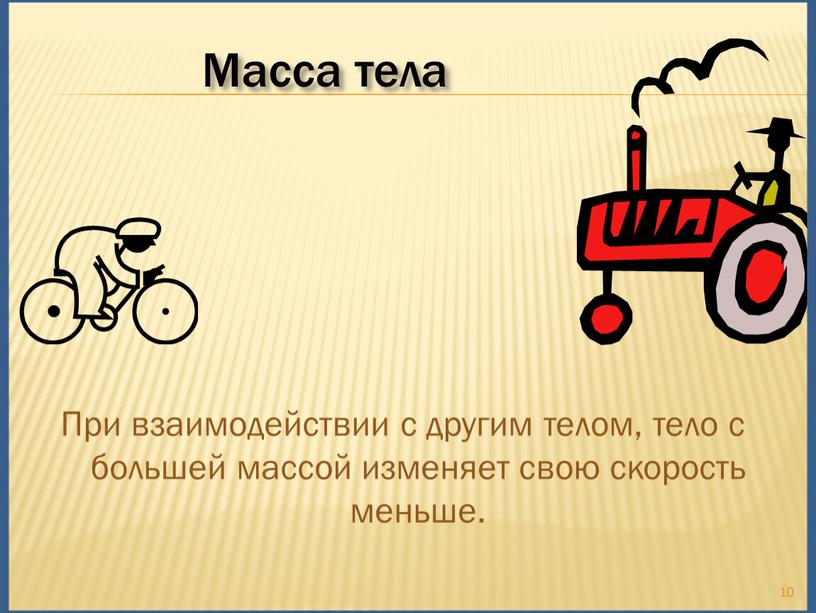 Масса тела

При взаимодействии с другим телом, тело с большей массой изменяет свою скорость меньше.

10